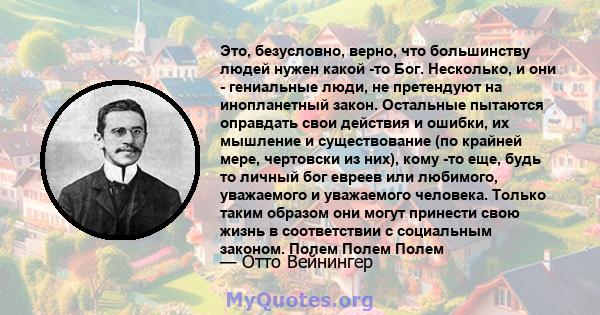 Это, безусловно, верно, что большинству людей нужен какой -то Бог. Несколько, и они - гениальные люди, не претендуют на инопланетный закон. Остальные пытаются оправдать свои действия и ошибки, их мышление и существование (по крайней мере, чертовски из них), кому -то еще, будь то личный бог евреев или любимого, уважаемого и уважаемого человека. Только таким образом они могут принести свою жизнь в соответствии с социальным законом. Полем Полем Полем
— Отто Вейнингер

MyQuotes.org